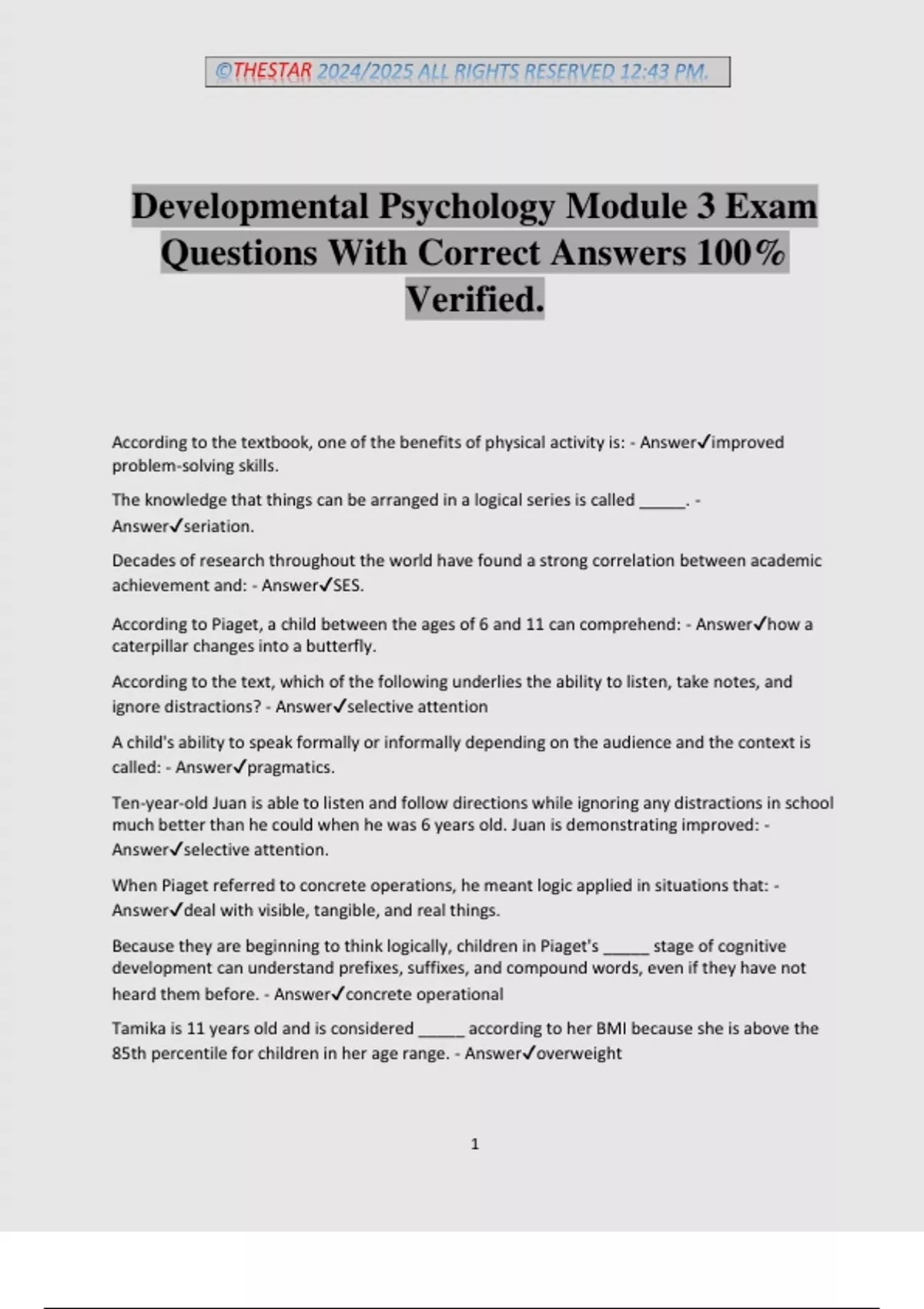 ©THESTAR 2024/2025 ALL RIGHTS RESERVED 12:43 PM.

Developmental Psychology Module 3 Exam Questions With Correct Answers 100% Verified.

According to the textbook, one of the benefits of physical activity is: - Answer✓improved problem-solving skills.

The knowledge that things can be arranged in a logical series is called _____. - Answer✓seriation.

Decades of research throughout the world have found a strong correlation between academic achievement and: - Answer✓SES.

According to Piaget, a child between the ages of 6 and 11 can comprehend: - Answer✓how a caterpillar changes into a butterfly.

According to the text, which of the following underlies the ability to listen, take notes, and ignore distractions? - Answer✓selective attention

A child's ability to speak formally or informally depending on the audience and the context is called: - Answer✓pragmatics.

Ten-year-old Juan is able to listen and follow directions while ignoring any distractions in school much better than he could when he was 6 years old. Juan is demonstrating improved: - Answer✓selective attention.

When Piaget referred to concrete operations, he meant logic applied in situations that: - Answer✓deal with visible, tangible, and real things.

Because they are beginning to think logically, children in Piaget's _____ stage of cognitive development can understand prefixes, suffixes, and compound words, even if they have not heard them before. - Answer✓concrete operational

Tamika is 11 years old and is considered _____ according to her BMI because she is above the 85th percentile for children in her age range. - Answer✓overweight

1